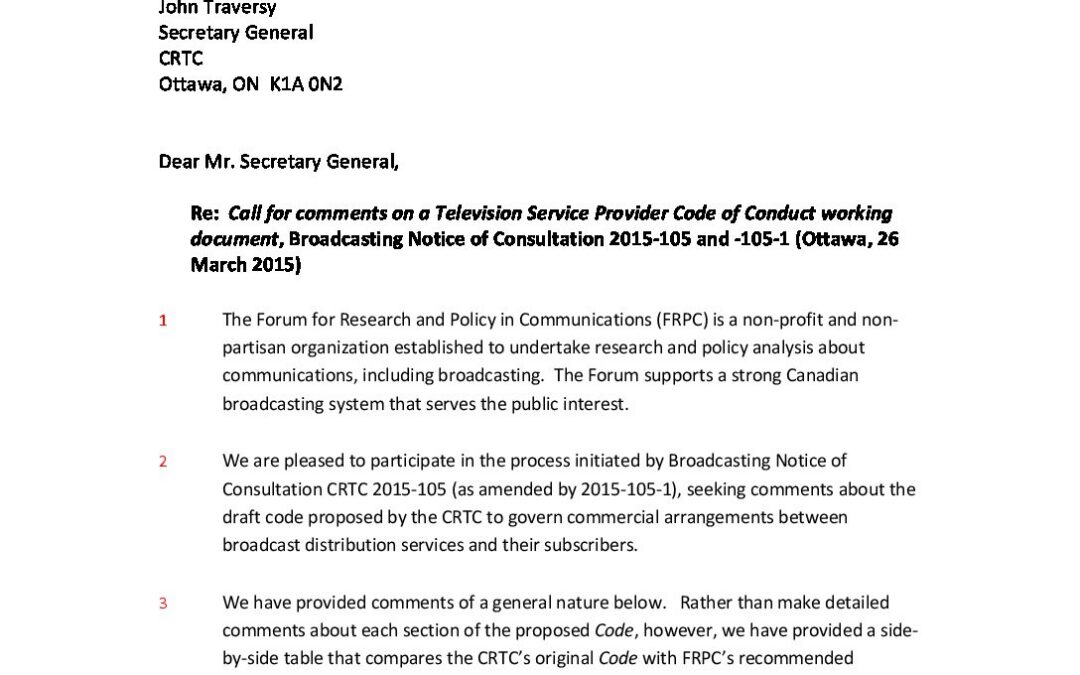 John Traversy
Secretary General
CRTC
Ottawa, ON K1A 0N2

Dear Mr. Secretary General,

Re: Call for comments on a Television Service Provider Code of Conduct working document, Broadcasting Notice of Consultation 2015-105 and -105-1 (Ottawa, 26 March 2015)

1 The Forum for Research and Policy in Communications (FRPC) is a non-profit and non-partisan organization established to undertake research and policy analysis about communications, including broadcasting. The Forum supports a strong Canadian broadcasting system that serves the public interest.

2 We are pleased to participate in the process initiated by Broadcasting Notice of Consultation CRTC 2015-105 (as amended by 2015-105-1), seeking comments about the draft code proposed by the CRTC to govern commercial arrangements between broadcast distribution services and their subscribers.

3 We have provided comments of a general nature below. Rather than make detailed comments about each section of the proposed Code, however, we have provided a side-by-side table that compares the CRTC's original Code with FRPC's recommended